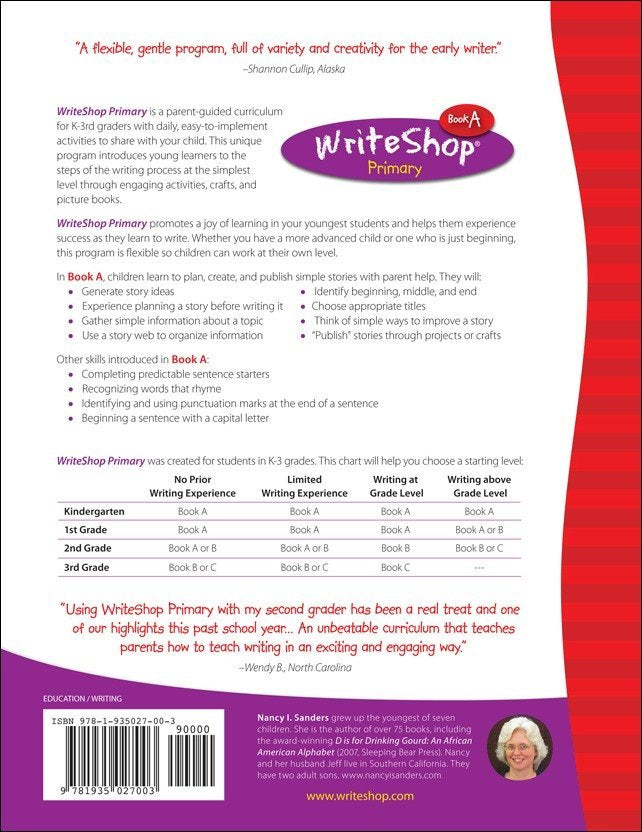 "A flexible, gentle program, full of variety and creativity for the early writer."

–Shannon Cullip, Alaska

WriteShop Primary is a parent-guided curriculum for K-3rd graders with daily, easy-to-implement activities to share with your child. This unique program introduces young learners to the steps of the writing process at the simplest level through engaging activities, crafts, and picture books.

Book A
WriteShop®
Primary

WriteShop Primary promotes a joy of learning in your youngest students and helps them experience success as they learn to write. Whether you have a more advanced child or one who is just beginning, this program is flexible so children can work at their own level.

In Book A, children learn to plan, create, and publish simple stories with parent help. They will:

• Generate story ideas
• Experience planning a story before writing it
• Gather simple information about a topic
• Use a story web to organize information
• Identify beginning, middle, and end
• Choose appropriate titles
• Think of simple ways to improve a story
• "Publish" stories through projects or crafts

Other skills introduced in Book A:

• Completing predictable sentence starters
• Recognizing words that rhyme
• Identifying and using punctuation marks at the end of a sentence
• Beginning a sentence with a capital letter

WriteShop Primary was created for students in K-3 grades. This chart will help you choose a starting level:

|  | No Prior Writing Experience | Limited Writing Experience | Writing at Grade Level | Writing above Grade Level |
|---|---|---|---|---|
| Kindergarten | Book A | Book A | Book A | Book A |
| 1st Grade | Book A | Book A | Book A | Book A or B |
| 2nd Grade | Book A or B | Book A or B | Book B | Book B or C |
| 3rd Grade | Book B or C | Book B or C | Book C | --- |

"Using WriteShop Primary with my second grader has been a real treat and one of our highlights this past school year... An unbeatable curriculum that teaches parents how to teach writing in an exciting and engaging way."

–Wendy B., North Carolina

EDUCATION / WRITING

ISBN 978-1-935027-00-3
90000
9 781935 027003

Nancy I. Sanders grew up the youngest of seven children. She is the author of over 75 books, including the award-winning D is for Drinking Gourd: An African American Alphabet (2007, Sleeping Bear Press). Nancy and her husband Jeff live in Southern California. They have two adult sons. www.nancyisanders.com

www.writeshop.com